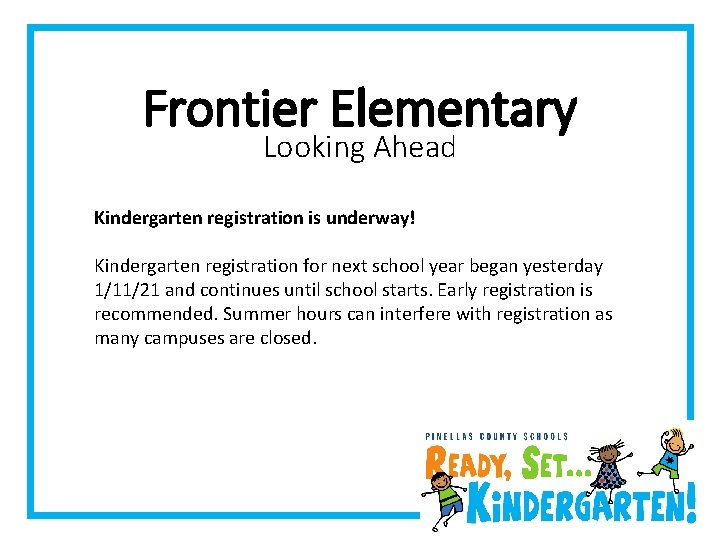 Frontier Elementary
Looking Ahead

Kindergarten registration is underway!

Kindergarten registration for next school year began yesterday 1/11/21 and continues until school starts. Early registration is recommended. Summer hours can interfere with registration as many campuses are closed.

PINELLAS COUNTY SCHOOLS
READY, SET...
KINDERGARTEN!